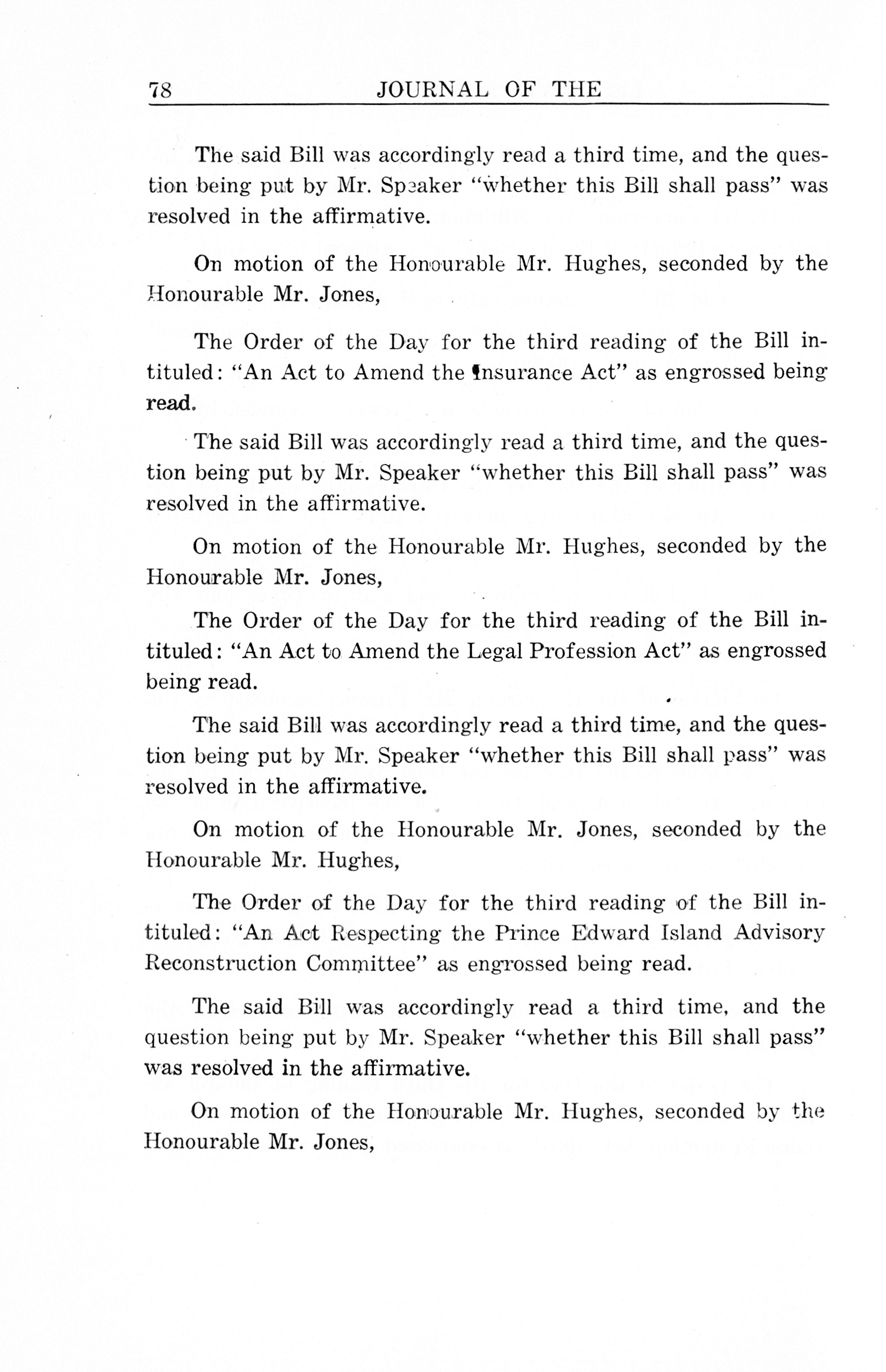 78 JOURNAL OF THE

The said Bill was accordingly read a third time, and the question being put by Mr. Speaker "whether this Bill shall pass" was resolved in the affirmative.

On motion of the Honourable Mr. Hughes, seconded by the Honourable Mr. Jones,

The Order of the Day for the third reading of the Bill intituled: "An Act to Amend the Insurance Act" as engrossed being read.

The said Bill was accordingly read a third time, and the question being put by Mr. Speaker "whether this Bill shall pass" was resolved in the affirmative.

On motion of the Honourable Mr. Hughes, seconded by the Honourable Mr. Jones,

The Order of the Day for the third reading of the Bill intituled: "An Act to Amend the Legal Profession Act" as engrossed being read.

The said Bill was accordingly read a third time, and the question being put by Mr. Speaker "whether this Bill shall pass" was resolved in the affirmative.

On motion of the Honourable Mr. Jones, seconded by the Honourable Mr. Hughes,

The Order of the Day for the third reading of the Bill intituled: "An Act Respecting the Prince Edward Island Advisory Reconstruction Committee" as engrossed being read.

The said Bill was accordingly read a third time, and the question being put by Mr. Speaker "whether this Bill shall pass" was resolved in the affirmative.

On motion of the Honourable Mr. Hughes, seconded by the Honourable Mr. Jones,